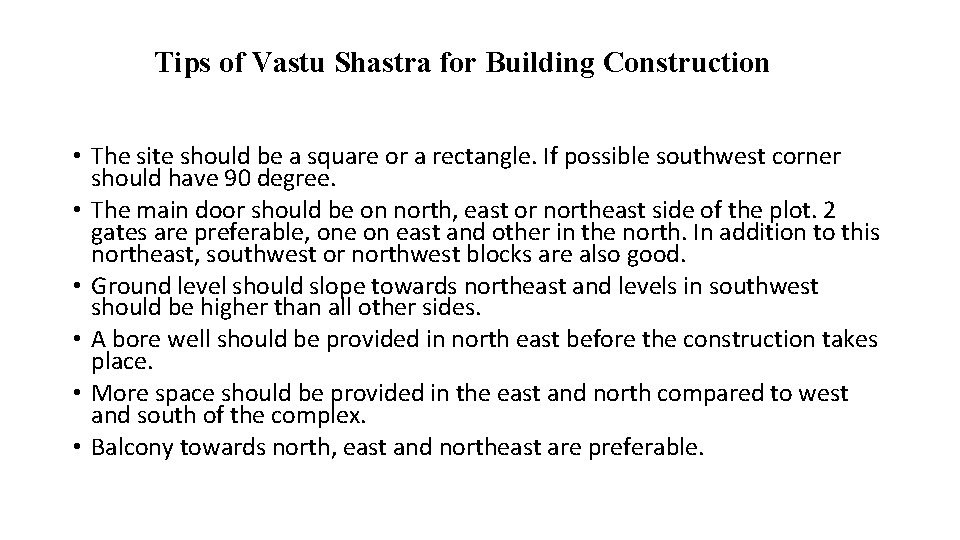 Tips of Vastu Shastra for Building Construction

• The site should be a square or a rectangle. If possible southwest corner should have 90 degree.
• The main door should be on north, east or northeast side of the plot. 2 gates are preferable, one on east and other in the north. In addition to this northeast, southwest or northwest blocks are also good.
• Ground level should slope towards northeast and levels in southwest should be higher than all other sides.
• A bore well should be provided in north east before the construction takes place.
• More space should be provided in the east and north compared to west and south of the complex.
• Balcony towards north, east and northeast are preferable.